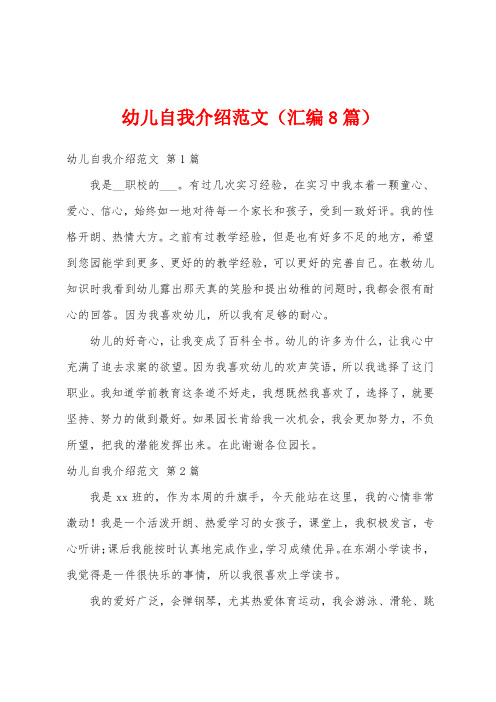 幼儿自我介绍范文（汇编8篇）

幼儿自我介绍范文 第1篇

我是__职校的___。有过几次实习经验，在实习中我本着一颗童心、爱心、信心，始终如一地对待每一个家长和孩子，受到一致好评。我的性格开朗、热情大方。之前有过教学经验，但是也有好多不足的地方，希望到您园能学到更多、更好的的教学经验，可以更好的完善自己。在教幼儿知识时我看到幼儿露出那天真的笑脸和提出幼稚的问题时，我都会很有耐心的回答。因为我喜欢幼儿，所以我有足够的耐心。

幼儿的好奇心，让我变成了百科全书。幼儿的许多为什么，让我心中充满了追去求索的欲望。因为我喜欢幼儿的欢声笑语，所以我选择了这门职业。我知道学前教育这条道不好走，我想既然我喜欢了，选择了，就要坚持、努力的做到最好。如果园长肯给我一次机会，我会更加努力，不负所望，把我的潜能发挥出来。在此谢谢各位园长。

幼儿自我介绍范文 第2篇

我是xx班的，作为本周的升旗手，今天能站在这里，我的心情非常激动！我是一个活泼开朗、热爱学习的女孩子，课堂上，我积极发言，专心听讲;课后我能按时认真地完成作业，学习成绩优异。在东湖小学读书，我觉得是一件很快乐的事情，所以我很喜欢上学读书。

我的爱好广泛，会弹钢琴，尤其热爱体育运动，我会游泳、滑轮、跳